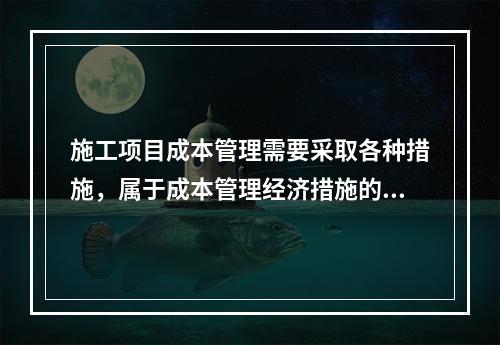 施工项目成本管理需要采取各种措施，属于成本管理经济措施的...